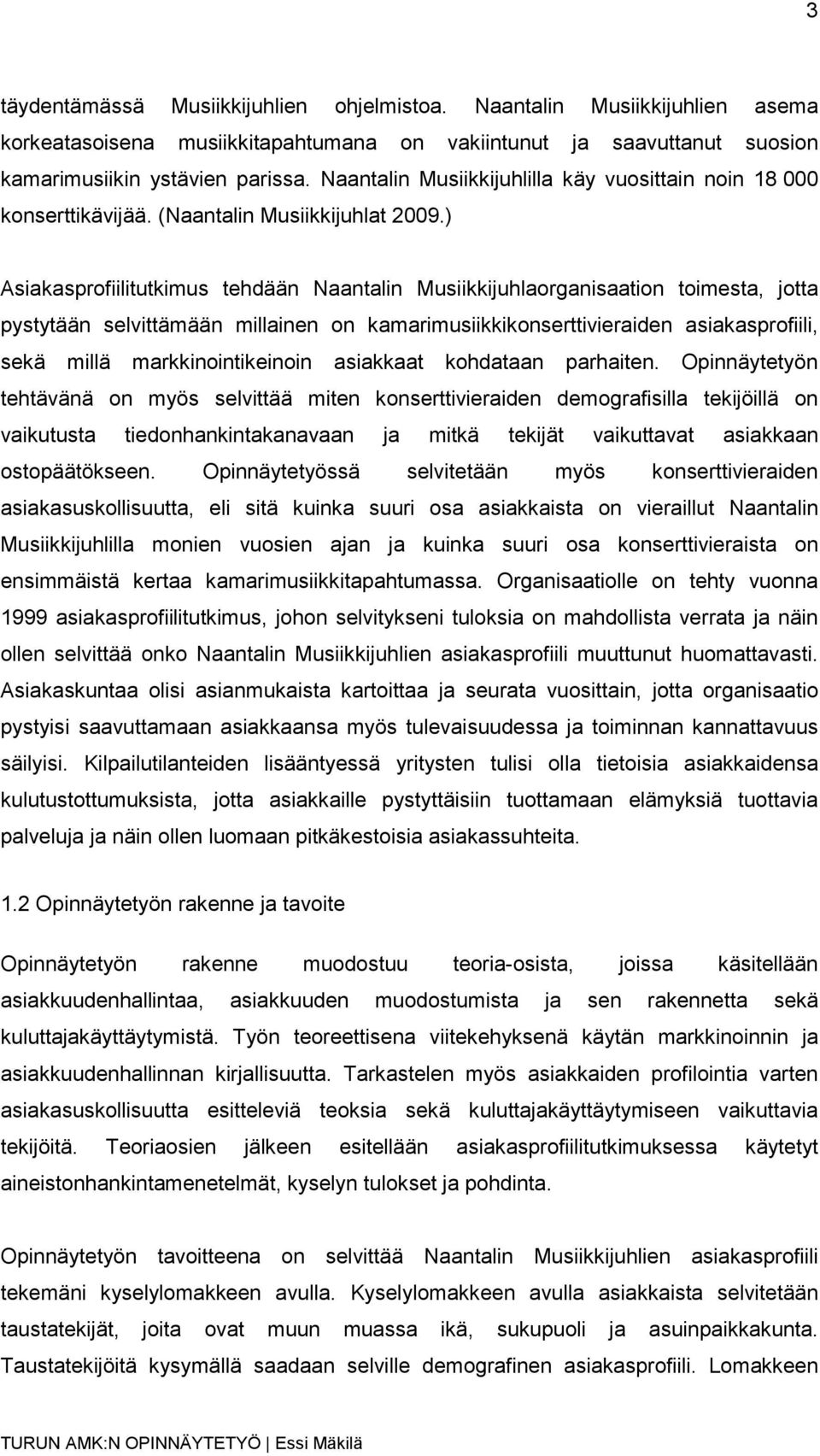 3

täydentämässä Musiikkijuhlien ohjelmistoa. Naantalin Musiikkijuhlien asema korkeatasoisena musiikkitapahtumana on vakiintunut ja saavuttanut suosion kamarimusiikin ystävien parissa. Naantalin Musiikkijuhlilla käy vuosittain noin 18 000 konserttikävijää. (Naantalin Musiikkijuhlat 2009.)

Asiakasprofiilitutkimus tehdään Naantalin Musiikkijuhlaorganisaation toimesta, jotta pystytään selvittämään millainen on kamarimusiikkikonserttivieraiden asiakasprofiili, sekä millä markkinointikeinoin asiakkaat kohdataan parhaiten. Opinnäytetyön tehtävänä on myös selvittää miten konserttivieraiden demografisilla tekijöillä on vaikutusta tiedonhankintakanavaan ja mitkä tekijät vaikuttavat asiakkaan ostopäätökseen. Opinnäytetyössä selvitetään myös konserttivieraiden asiakasuskollisuutta, eli sitä kuinka suuri osa asiakkaista on vieraillut Naantalin Musiikkijuhlilla monien vuosien ajan ja kuinka suuri osa konserttivieraista on ensimmäistä kertaa kamarimusiikkitapahtumassa. Organisaatiolle on tehty vuonna 1999 asiakasprofiilitutkimus, johon selvitykseni tuloksia on mahdollista verrata ja näin ollen selvittää onko Naantalin Musiikkijuhlien asiakasprofiili muuttunut huomattavasti. Asiakaskuntaa olisi asianmukaista kartoittaa ja seurata vuosittain, jotta organisaatio pystyisi saavuttamaan asiakkaansa myös tulevaisuudessa ja toiminnan kannattavuus säilyisi. Kilpailutilanteiden lisääntyessä yritysten tulisi olla tietoisia asiakkaidensa kulutustottumuksista, jotta asiakkaille pystyttäisiin tuottamaan elämyksiä tuottavia palveluja ja näin ollen luomaan pitkäkestoisia asiakassuhteita.

1.2 Opinnäytetyön rakenne ja tavoite

Opinnäytetyön rakenne muodostuu teoria-osista, joissa käsitellään asiakkuudenhallintaa, asiakkuuden muodostumista ja sen rakennetta sekä kuluttajakäyttäytymistä. Työn teoreettisena viitekehyksenä käytän markkinoinnin ja asiakkuudenhallinnan kirjallisuutta. Tarkastelen myös asiakkaiden profilointia varten asiakasuskollisuutta esitteleviä teoksia sekä kuluttajakäyttäytymiseen vaikuttavia tekijöitä. Teoriaosien jälkeen esitellään asiakasprofiilitutkimuksessa käytetyt aineistonhankintamenetelmät, kyselyn tulokset ja pohdinta.

Opinnäytetyön tavoitteena on selvittää Naantalin Musiikkijuhlien asiakasprofiili tekemäni kyselylomakkeen avulla. Kyselylomakkeen avulla asiakkaista selvitetään taustatekijät, joita ovat muun muassa ikä, sukupuoli ja asuinpaikkakunta. Taustatekijöitä kysymällä saadaan selville demografinen asiakasprofiili. Lomakkeen

TURUN AMK:N OPINNÄYTETYÖ | Essi Mäkilä